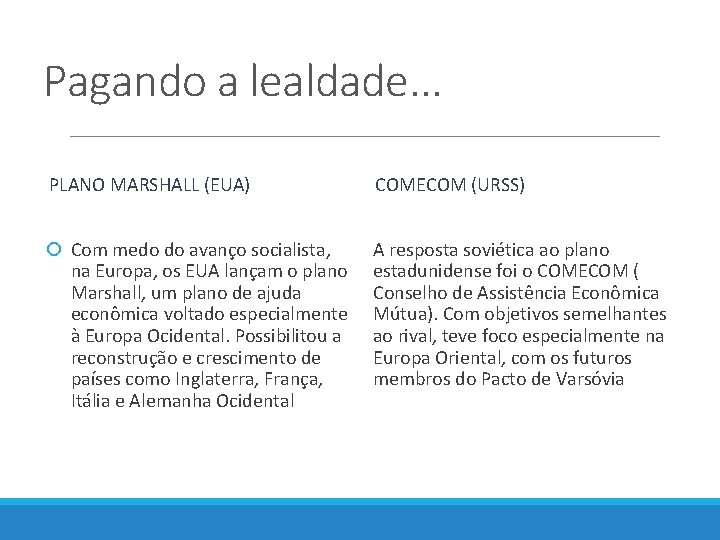 Pagando a lealdade...

PLANO MARSHALL (EUA)

Com medo do avanço socialista, na Europa, os EUA lançam o plano Marshall, um plano de ajuda econômica voltado especialmente à Europa Ocidental. Possibilitou a reconstrução e crescimento de países como Inglaterra, França, Itália e Alemanha Ocidental

COMECOM (URSS)

A resposta soviética ao plano estadunidense foi o COMECOM ( Conselho de Assistência Econômica Mútua). Com objetivos semelhantes ao rival, teve foco especialmente na Europa Oriental, com os futuros membros do Pacto de Varsóvia